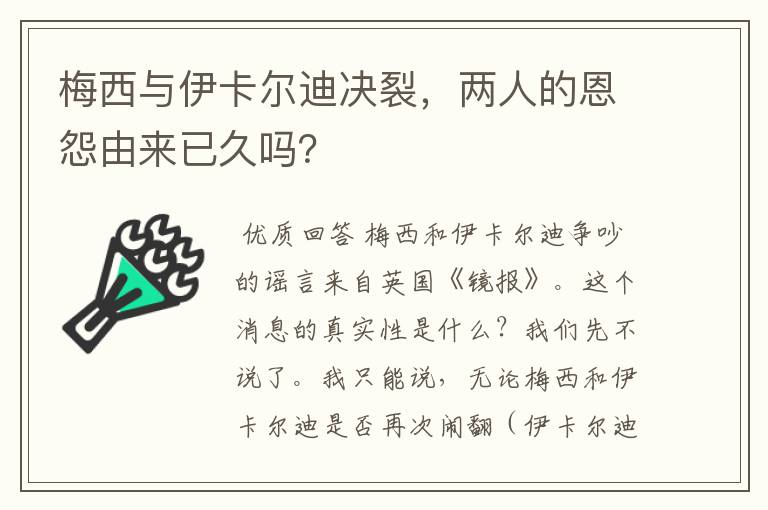 梅西与伊卡尔迪决裂，两人的恩怨由来已久吗?

优质回答 梅西和伊卡尔迪争吵的谣言来自英国《镜报》。这个消息的真实性是什么？我们先不说了。我只能说，无论梅西和伊卡尔迪是否再次闹翻（伊卡尔迪